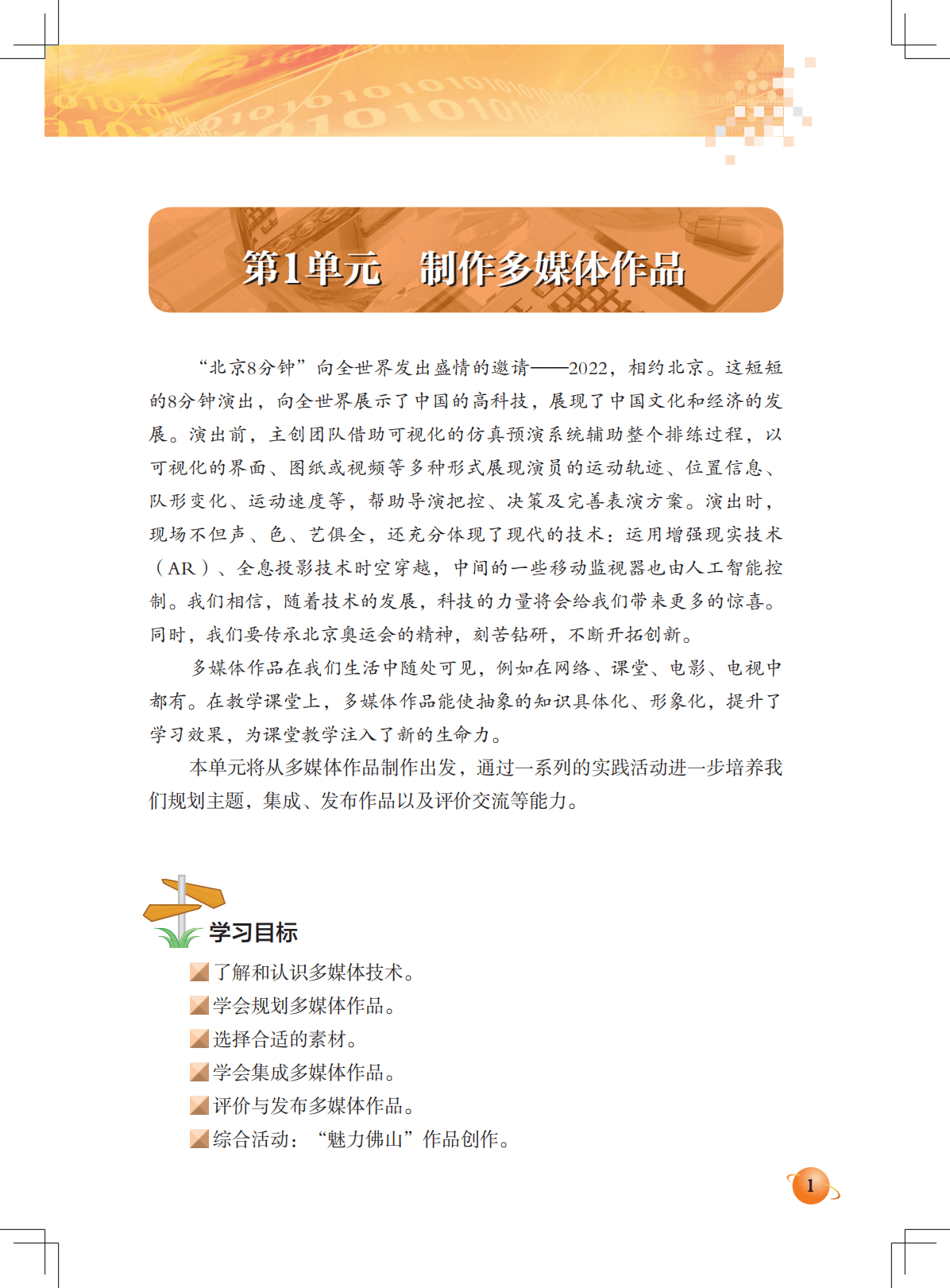 第1单元　制作多媒体作品

“北京8分钟”向全世界发出盛情的邀请——2022，相约北京。这短短的8分钟演出，向全世界展示了中国的高科技，展现了中国文化和经济的发展。演出前，主创团队借助可视化的仿真预演系统辅助整个排练过程，以可视化的界面、图纸或视频等多种形式展现演员的运动轨迹、位置信息、队形变化、运动速度等，帮助导演把控、决策及完善表演方案。演出时，现场不但声、色、艺俱全，还充分体现了现代的技术：运用增强现实技术（AR）、全息投影技术时空穿越，中间的一些移动监视器也由人工智能控制。我们相信，随着技术的发展，科技的力量将会给我们带来更多的惊喜。同时，我们要传承北京奥运会的精神，刻苦钻研，不断开拓创新。

多媒体作品在我们生活中随处可见，例如在网络、课堂、电影、电视中都有。在教学课堂上，多媒体作品能使抽象的知识具体化、形象化，提升了学习效果，为课堂教学注入了新的生命力。

本单元将从多媒体作品制作出发，通过一系列的实践活动进一步培养我们规划主题，集成、发布作品以及评价交流等能力。

学习目标

了解和认识多媒体技术。
学会规划多媒体作品。
选择合适的素材。
学会集成多媒体作品。
评价与发布多媒体作品。
综合活动：“魅力佛山”作品创作。

1